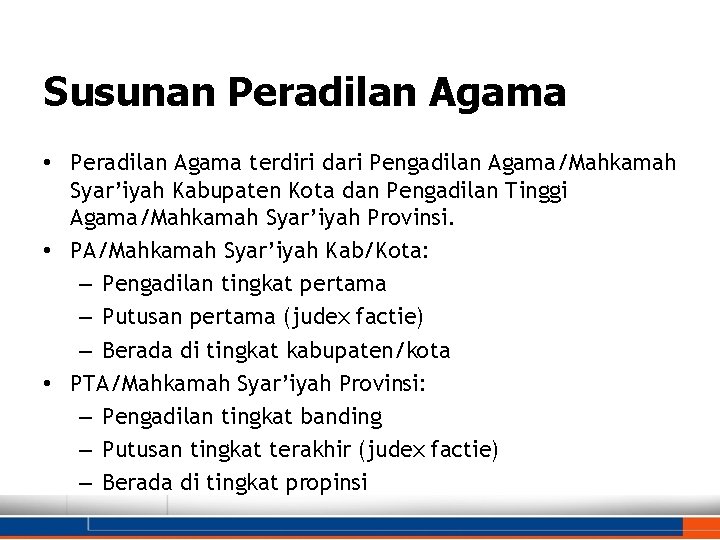 Susunan Peradilan Agama

• Peradilan Agama terdiri dari Pengadilan Agama/Mahkamah Syar'iyah Kabupaten Kota dan Pengadilan Tinggi Agama/Mahkamah Syar'iyah Provinsi.
• PA/Mahkamah Syar'iyah Kab/Kota:
– Pengadilan tingkat pertama
– Putusan pertama (judex factie)
– Berada di tingkat kabupaten/kota
• PTA/Mahkamah Syar'iyah Provinsi:
– Pengadilan tingkat banding
– Putusan tingkat terakhir (judex factie)
– Berada di tingkat propinsi